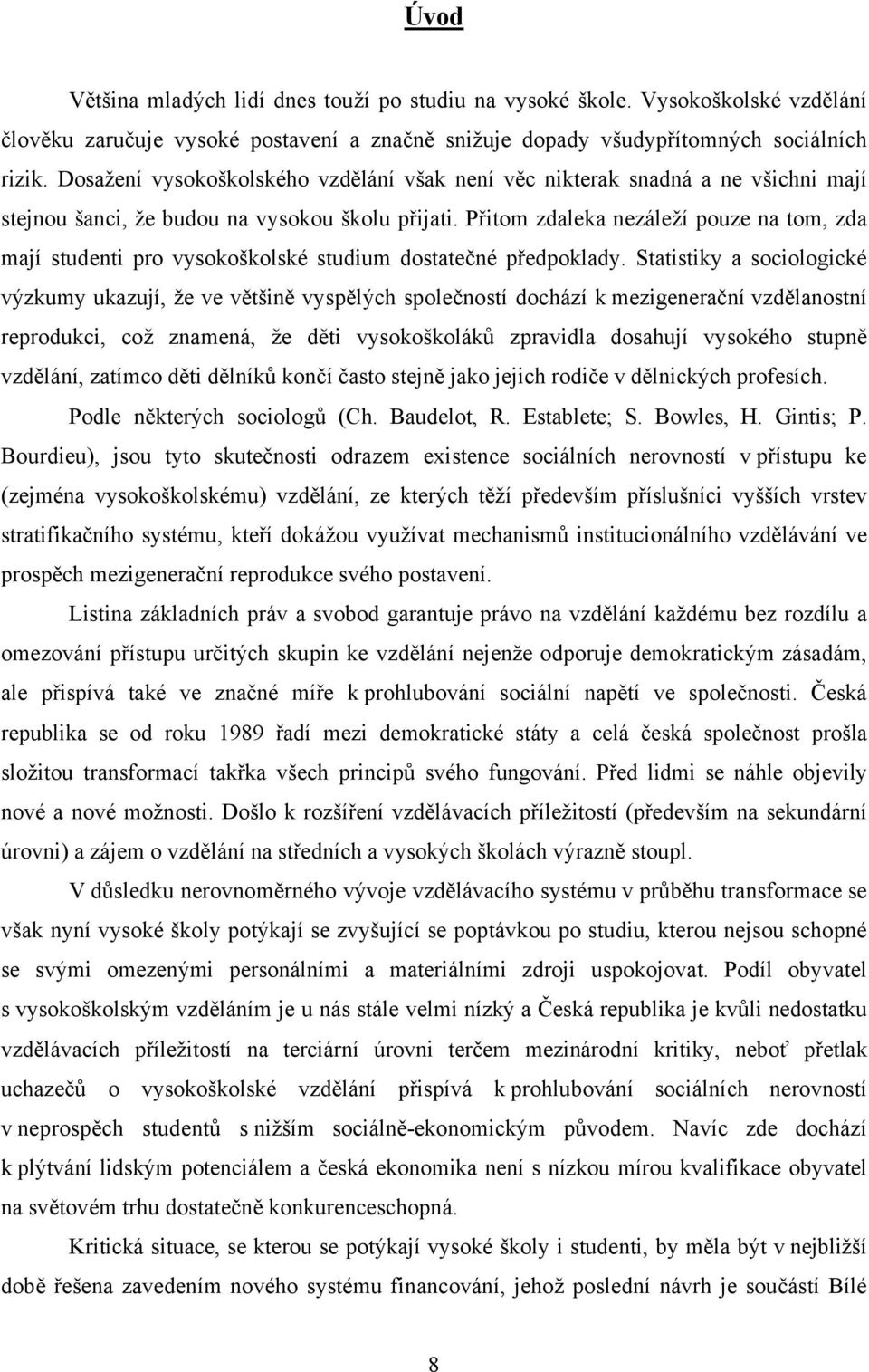 Úvod

Většina mladých lidí dnes touží po studiu na vysoké škole. Vysokoškolské vzdělání člověku zaručuje vysoké postavení a značně snižuje dopady všudypřítomných sociálních rizik. Dosažení vysokoškolského vzdělání však není věc nikterak snadná a ne všichni mají stejnou šanci, že budou na vysokou školu přijati. Přitom zdaleka nezáleží pouze na tom, zda mají studenti pro vysokoškolské studium dostatečné předpoklady. Statistiky a sociologické výzkumy ukazují, že ve většině vyspělých společností dochází k mezigenerační vzdělanostní reprodukci, což znamená, že děti vysokoškoláků zpravidla dosahují vysokého stupně vzdělání, zatímco děti dělníků končí často stejně jako jejich rodiče v dělnických profesích.

Podle některých sociologů (Ch. Baudelot, R. Establete; S. Bowles, H. Gintis; P. Bourdieu), jsou tyto skutečnosti odrazem existence sociálních nerovností v přístupu ke (zejména vysokoškolskému) vzdělání, ze kterých těží především příslušníci vyšších vrstev stratifikačního systému, kteří dokážou využívat mechanismů institucionálního vzdělávání ve prospěch mezigenerační reprodukce svého postavení.

Listina základních práv a svobod garantuje právo na vzdělání každému bez rozdílu a omezování přístupu určitých skupin ke vzdělání nejenže odporuje demokratickým zásadám, ale přispívá také ve značné míře k prohlubování sociální napětí ve společnosti. Česká republika se od roku 1989 řadí mezi demokratické státy a celá česká společnost prošla složitou transformací takřka všech principů svého fungování. Před lidmi se náhle objevily nové a nové možnosti. Došlo k rozšíření vzdělávacích příležitostí (především na sekundární úrovni) a zájem o vzdělání na středních a vysokých školách výrazně stoupl.

V důsledku nerovnoměrného vývoje vzdělávacího systému v průběhu transformace se však nyní vysoké školy potýkají se zvyšující se poptávkou po studiu, kterou nejsou schopné se svými omezenými personálními a materiálními zdroji uspokojovat. Podíl obyvatel s vysokoškolským vzděláním je u nás stále velmi nízký a Česká republika je kvůli nedostatku vzdělávacích příležitostí na terciární úrovni terčem mezinárodní kritiky, neboť přetlak uchazečů o vysokoškolské vzdělání přispívá k prohlubování sociálních nerovností v neprospěch studentů s nižším sociálně-ekonomickým původem. Navíc zde dochází k plýtvání lidským potenciálem a česká ekonomika není s nízkou mírou kvalifikace obyvatel na světovém trhu dostatečně konkurenceschopná.

Kritická situace, se kterou se potýkají vysoké školy i studenti, by měla být v nejbližší době řešena zavedením nového systému financování, jehož poslední návrh je součástí Bílé

8